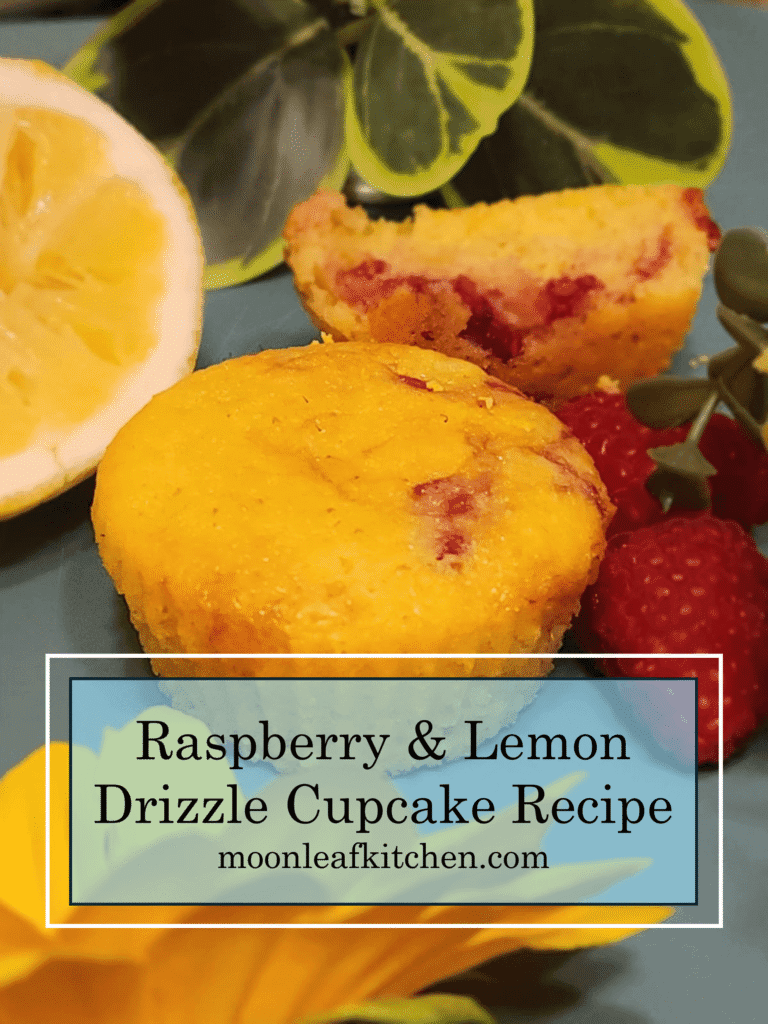 Raspberry & Lemon Drizzle Cupcake Recipe
moonleafkitchen.com